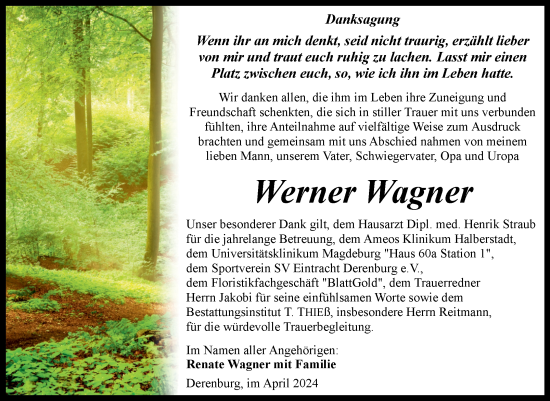 Danksagung

Wenn ihr an mich denkt, seid nicht traurig, erzählt lieber von mir und traut euch ruhig zu lachen. Lasst mir einen Platz zwischen euch, so, wie ich ihn im Leben hatte.

Wir danken allen, die ihm im Leben ihre Zuneigung und Freundschaft schenkten, die sich in stiller Trauer mit uns verbunden fühlten, ihre Anteilnahme auf vielfältige Weise zum Ausdruck brachten und gemeinsam mit uns Abschied nahmen von meinem lieben Mann, unserem Vater, Schwiegervater, Opa und Uropa

Werner Wagner

Unser besonderer Dank gilt, dem Hausarzt Dipl. med. Henrik Straub für die jahrelange Betreuung, dem Ameos Klinikum Halberstadt, dem Universitätsklinikum Magdeburg "Haus 60a Station 1", dem Sportverein SV Eintracht Derenburg e.V., dem Floristikfachgeschäft "BlattGold", dem Trauerredner Herrn Jakobi für seine einfühlsamen Worte sowie dem Bestattungsinstitut T. THIEß, insbesondere Herrn Reitmann, für die würdevolle Trauerbegleitung.

Im Namen aller Angehörigen:
Renate Wagner mit Familie

Derenburg, im April 2024